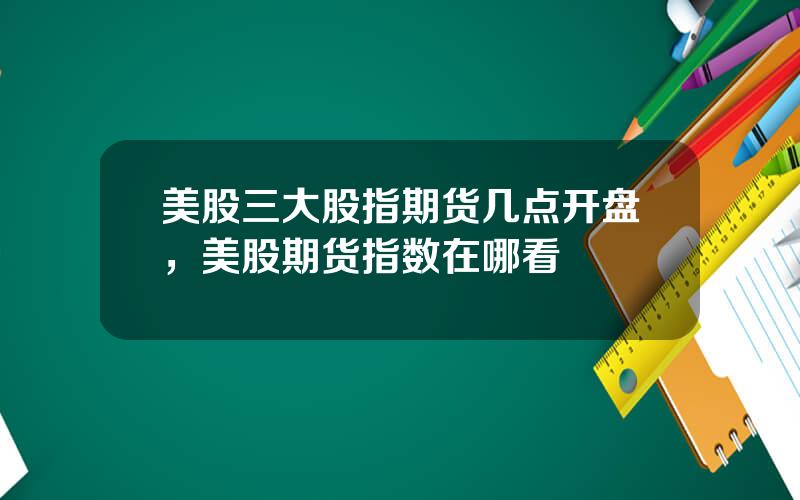 美股三大股指期货几点开盘，美股期货指数在哪看